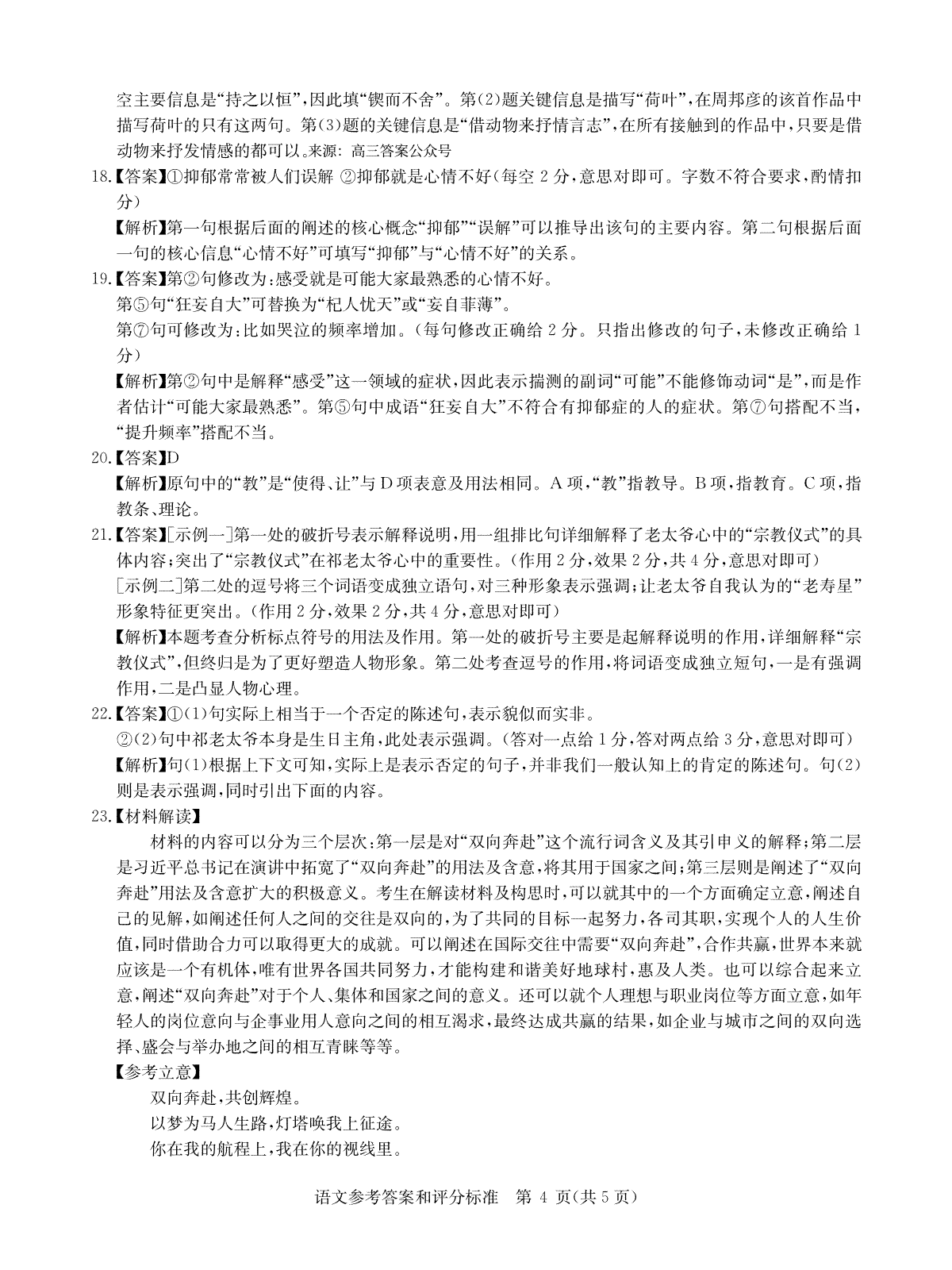 空主要信息是“持之以恒”，因此填“锲而不舍”。第(2)题关键信息是描写“荷叶”，在周邦彦的该首作品中描写荷叶的只有这两句。第(3)题的关键信息是“借动物来抒情言志”，在所有接触到的作品中，只要是借动物来抒发情感的都可以。来源：高三答案公众号

18.【答案】①抑郁常常被人们误解 ②抑郁就是心情不好(每空 2 分，意思对即可。字数不符合要求，酌情扣分)

【解析】第一句根据后面的阐述的核心概念“抑郁”“误解”可以推导出该句的主要内容。第二句根据后面一句的核心信息“心情不好”可填写“抑郁”与“心情不好”的关系。

19.【答案】第②句修改为：感受就是可能大家最熟悉的心情不好。

第⑤句“狂妄自大”可替换为“杞人忧天”或“妄自菲薄”。

第⑦句可修改为：比如哭泣的频率增加。(每句修改正确给 2 分。只指出修改的句子，未修改正确给 1 分)

【解析】第②句中是解释“感受”这一领域的症状，因此表示揣测的副词“可能”不能修饰动词“是”，而是作者估计“可能大家最熟悉”。第⑤句中成语“狂妄自大”不符合有抑郁症的人的症状。第⑦句搭配不当，“提升频率”搭配不当。

20.【答案】D

【解析】原句中的“教”是“使得、让”与 D 项表意及用法相同。A 项，“教”指教导。B 项，指教育。C 项，指教条、理论。

21.【答案】[示例一]第一处的破折号表示解释说明，用一组排比句详细解释了老太爷心中的“宗教仪式”的具体内容；突出了“宗教仪式”在祁老太爷心中的重要性。(作用 2 分，效果 2 分，共 4 分，意思对即可)

[示例二]第二处的逗号将三个词语变成独立语句，对三种形象表示强调；让老太爷自我认为的“老寿星”形象特征更突出。(作用 2 分，效果 2 分，共 4 分，意思对即可)

【解析】本题考查分析标点符号的用法及作用。第一处的破折号主要是起解释说明的作用，详细解释“宗教仪式”，但终归是为了更好塑造人物形象。第二处考查逗号的作用，将词语变成独立短句，一是有强调作用，二是凸显人物心理。

22.【答案】①(1)句实际上相当于一个否定的陈述句，表示貌似而实非。

②(2)句中祁老太爷本身是生日主角，此处表示强调。(答对一点给 1 分，答对两点给 3 分，意思对即可)

【解析】句(1)根据上下文可知，实际上是表示否定的句子，并非我们一般认知上的肯定的陈述句。句(2)则是表示强调，同时引出下面的内容。

23.【材料解读】

材料的内容可以分为三个层次：第一层是对“双向奔赴”这个流行词含义及其引申义的解释；第二层是习近平总书记在演讲中拓宽了“双向奔赴”的用法及含意，将其用于国家之间；第三层则是阐述了“双向奔赴”用法及含意扩大的积极意义。考生在解读材料及构思时，可以就其中的一个方面确定立意，阐述自己的见解，如阐述任何人之间的交往是双向的，为了共同的目标一起努力，各司其职，实现个人的人生价值，同时借助合力可以取得更大的成就。可以阐述在国际交往中需要“双向奔赴”，合作共赢，世界本来就应该是一个有机体，唯有世界各国共同努力，才能构建和谐美好地球村，惠及人类。也可以综合起来立意，阐述“双向奔赴”对于个人、集体和国家之间的意义。还可以就个人理想与职业岗位等方面立意，如年轻人的岗位意向与企事业用人意向之间的相互渴求，最终达成共赢的结果，如企业与城市之间的双向选择、盛会与举办地之间的相互青睐等等。

【参考立意】

双向奔赴，共创辉煌。

以梦为马人生路，灯塔唤我上征途。

你在我的航程上，我在你的视线里。

语文参考答案和评分标准 第 4 页(共 5 页)